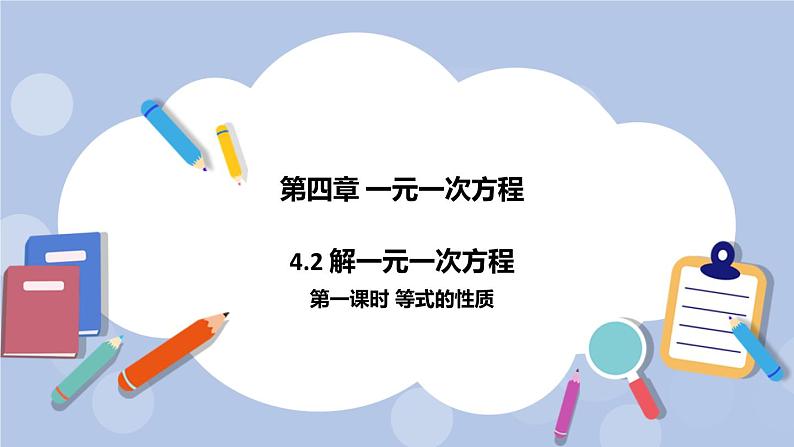 第四章 一元一次方程

4.2 解一元一次方程

第一课时 等式的性质